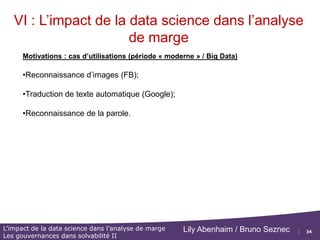 VI : L'impact de la data science dans l'analyse de marge

Motivations : cas d'utilisations (période « moderne » / Big Data)

•Reconnaissance d'images (FB);

•Traduction de texte automatique (Google);

•Reconnaissance de la parole.

L'impact de la data science dans l'analyse de marge
Les gouvernances dans solvabilité II

Lily Abenhaim / Bruno Seznec

34